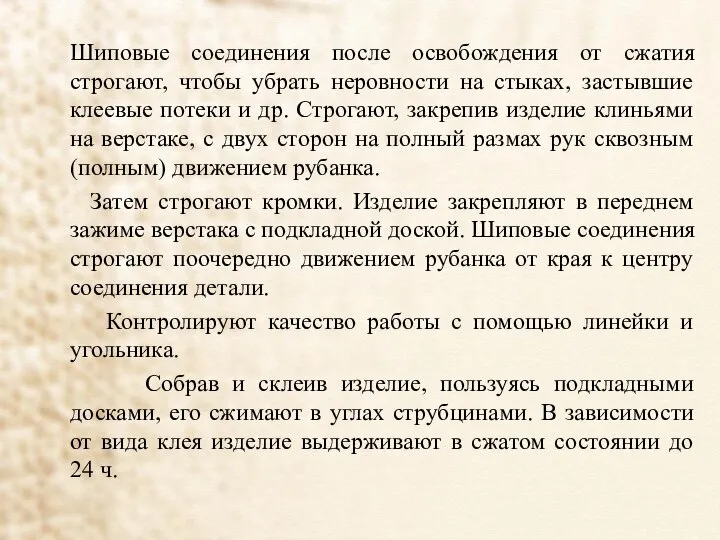 Шиповые соединения после освобождения от сжатия строгают, чтобы убрать неровности на стыках, застывшие клеевые потеки и др. Строгают, закрепив изделие клиньями на верстаке, с двух сторон на полный размах рук сквозным (полным) движением рубанка.

Затем строгают кромки. Изделие закрепляют в переднем зажиме верстака с подкладной доской. Шиповые соединения строгают поочередно движением рубанка от края к центру соединения детали.

Контролируют качество работы с помощью линейки и угольника.

Собрав и склеив изделие, пользуясь подкладными досками, его сжимают в углах струбцинами. В зависимости от вида клея изделие выдерживают в сжатом состоянии до 24 ч.